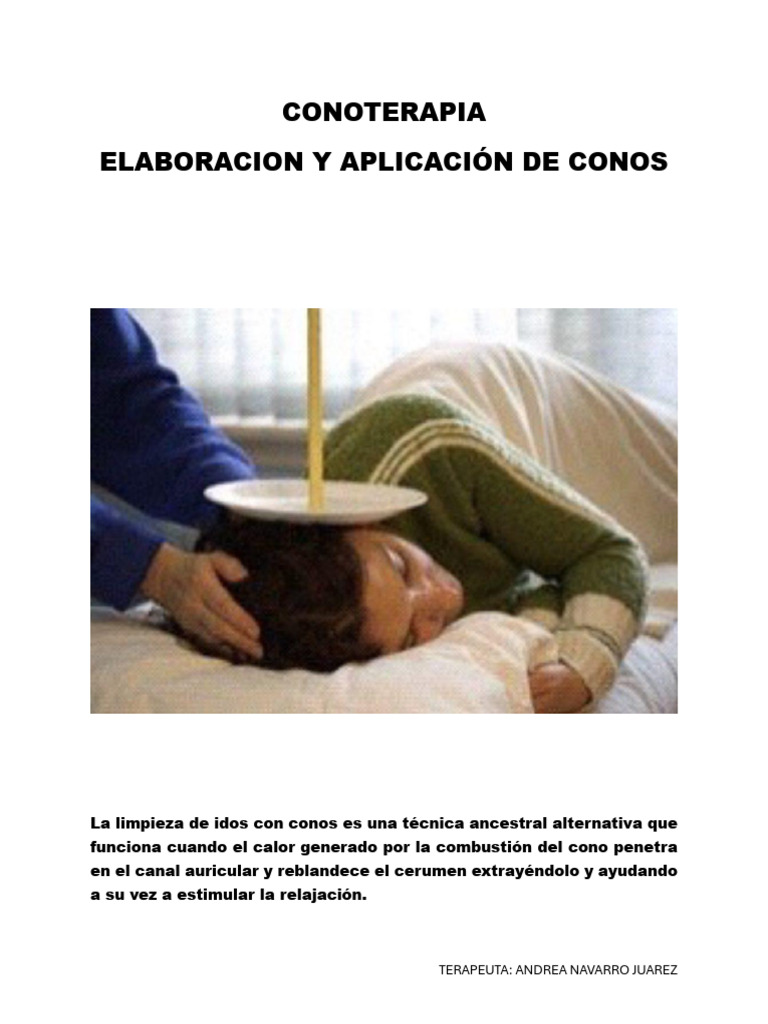 CONOTERAPIA

ELABORACION Y APLICACIÓN DE CONOS

La limpieza de idos con conos es una técnica ancestral alternativa que funciona cuando el calor generado por la combustión del cono penetra en el canal auricular y reblandece el cerumen extrayéndolo y ayudando a su vez a estimular la relajación.

TERAPEUTA: ANDREA NAVARRO JUAREZ